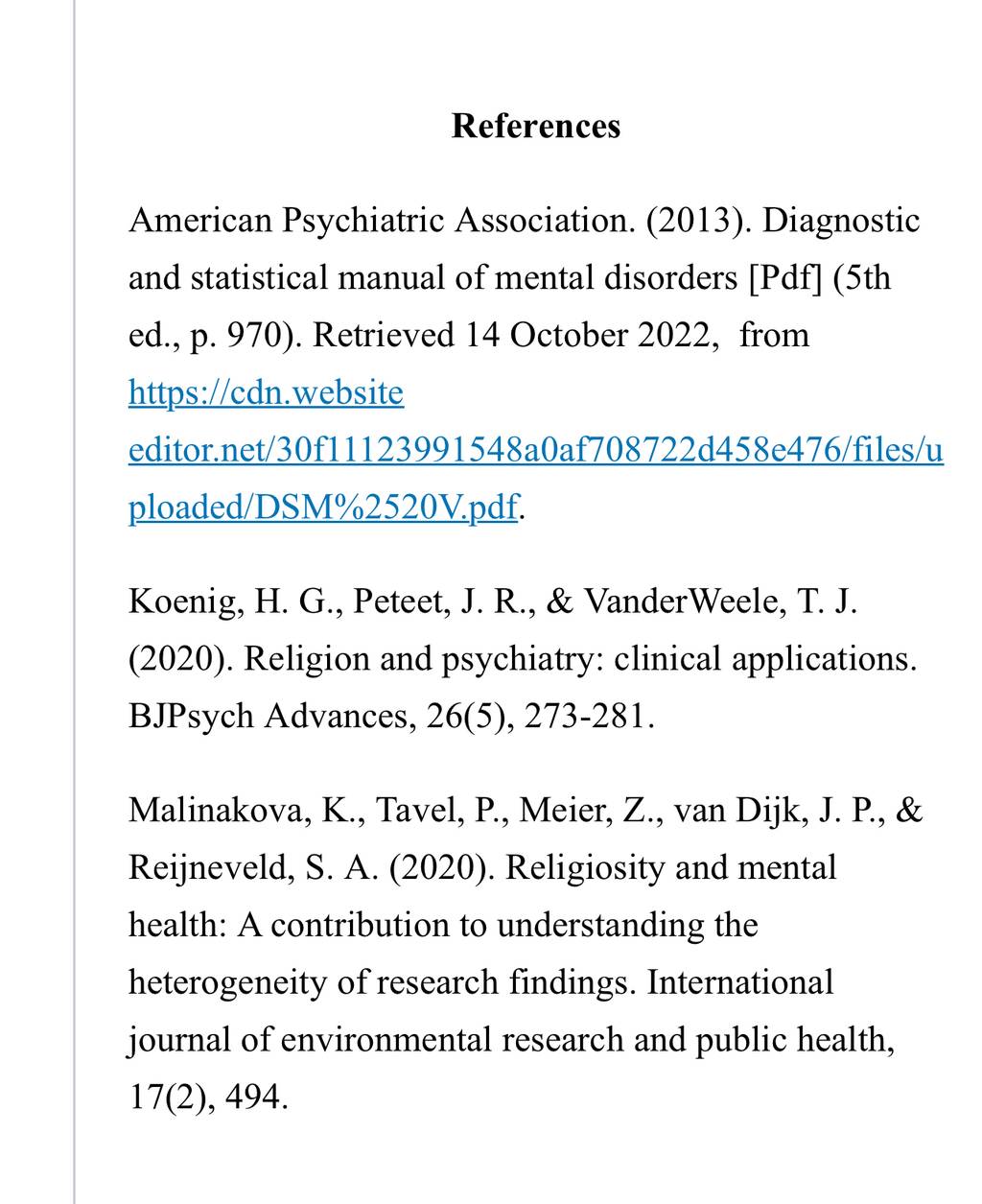 References

American Psychiatric Association. (2013). Diagnostic and statistical manual of mental disorders [Pdf] (5th ed., p. 970). Retrieved 14 October 2022, from https://cdn.website editor.net/30f11123991548a0af708722d458e476/files/uploaded/DSM%2520V.pdf.

Koenig, H. G., Peteet, J. R., & VanderWeele, T. J. (2020). Religion and psychiatry: clinical applications. BJPsych Advances, 26(5), 273-281.

Malinakova, K., Tavel, P., Meier, Z., van Dijk, J. P., & Reijneveld, S. A. (2020). Religiosity and mental health: A contribution to understanding the heterogeneity of research findings. International journal of environmental research and public health, 17(2), 494.